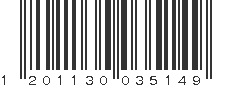 1 201130 035149